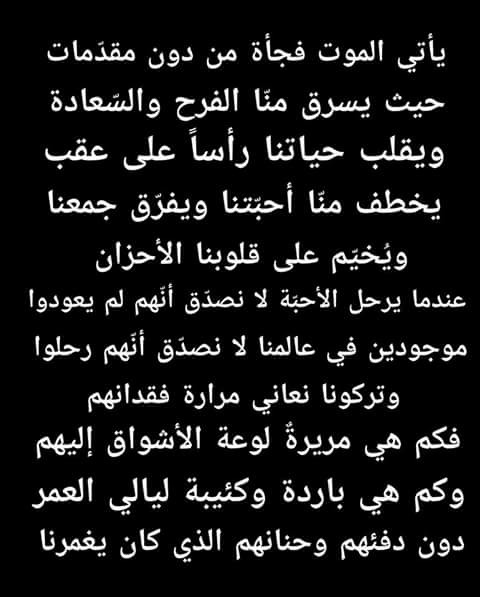 يأتي الموت فجأة من دون مقدّمات
حيث يسرق منّا الفرح والسّعادة
ويقلب حياتنا رأساً على عقب
يخطف منّا أحبّتنا ويفرّق جمعنا
ويُخيّم على قلوبنا الأحزان
عندما يرحل الأحبّة لا نصدّق أنّهم لم يعودوا
موجودين في عالمنا لا نصدّق أنّهم رحلوا
وتركونا نعاني مرارة فقدانهم
فكم هي مريرةٌ لوعة الأشواق إليهم
وكم هي باردة وكئيبة ليالي العمر
دون دفئهم وحنانهم الذي كان يغمرنا